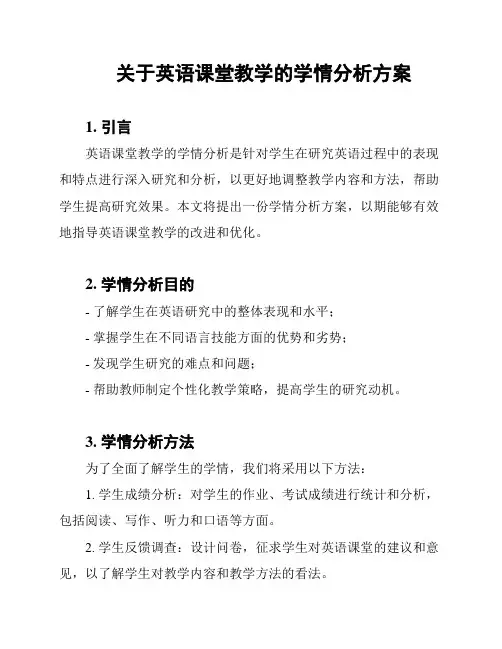 关于英语课堂教学的学情分析方案

1. 引言

英语课堂教学的学情分析是针对学生在研究英语过程中的表现和特点进行深入研究和分析，以更好地调整教学内容和方法，帮助学生提高研究效果。本文将提出一份学情分析方案，以期能够有效地指导英语课堂教学的改进和优化。

2. 学情分析目的

- 了解学生在英语研究中的整体表现和水平；

- 掌握学生在不同语言技能方面的优势和劣势；

- 发现学生研究的难点和问题；

- 帮助教师制定个性化教学策略，提高学生的研究动机。

3. 学情分析方法

为了全面了解学生的学情，我们将采用以下方法：

1. 学生成绩分析：对学生的作业、考试成绩进行统计和分析，包括阅读、写作、听力和口语等方面。

2. 学生反馈调查：设计问卷，征求学生对英语课堂的建议和意见，以了解学生对教学内容和教学方法的看法。